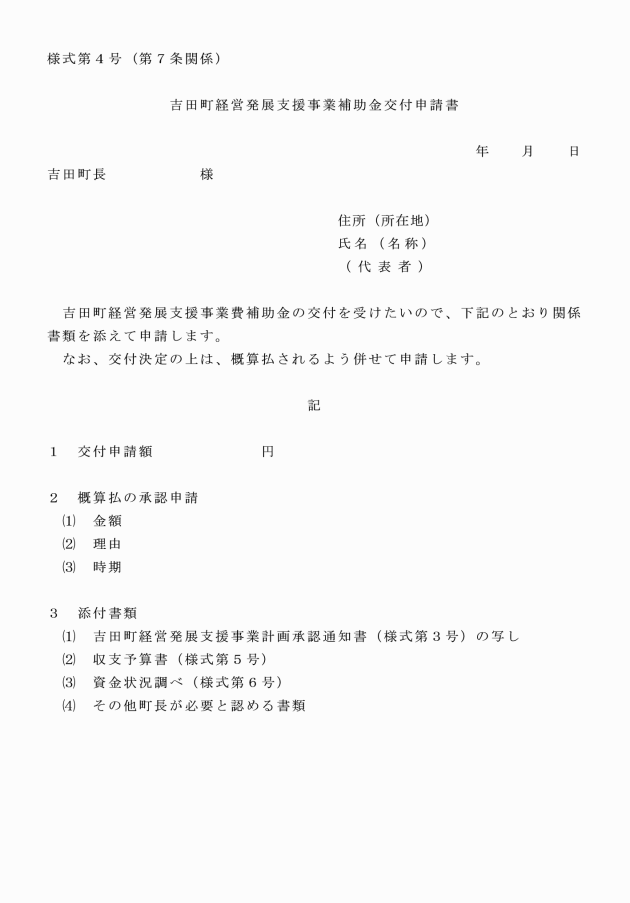 様式第４号（第７条関係）

吉田町経営発展支援事業補助金交付申請書

年　　月　　日

吉田町長　　　　　　様

住所（所在地）
氏名（名称）
（代表者）

吉田町経営発展支援事業費補助金の交付を受けたいので、下記のとおり関係書類を添えて申請します。
なお、交付決定の上は、概算払されるよう併せて申請します。

記

１　交付申請額　　　　　　円

２　概算払の承認申請
⑴　金額
⑵　理由
⑶　時期

３　添付書類
⑴　吉田町経営発展支援事業計画承認通知書（様式第３号）の写し
⑵　収支予算書（様式第５号）
⑶　資金状況調べ（様式第６号）
⑷　その他町長が必要と認める書類